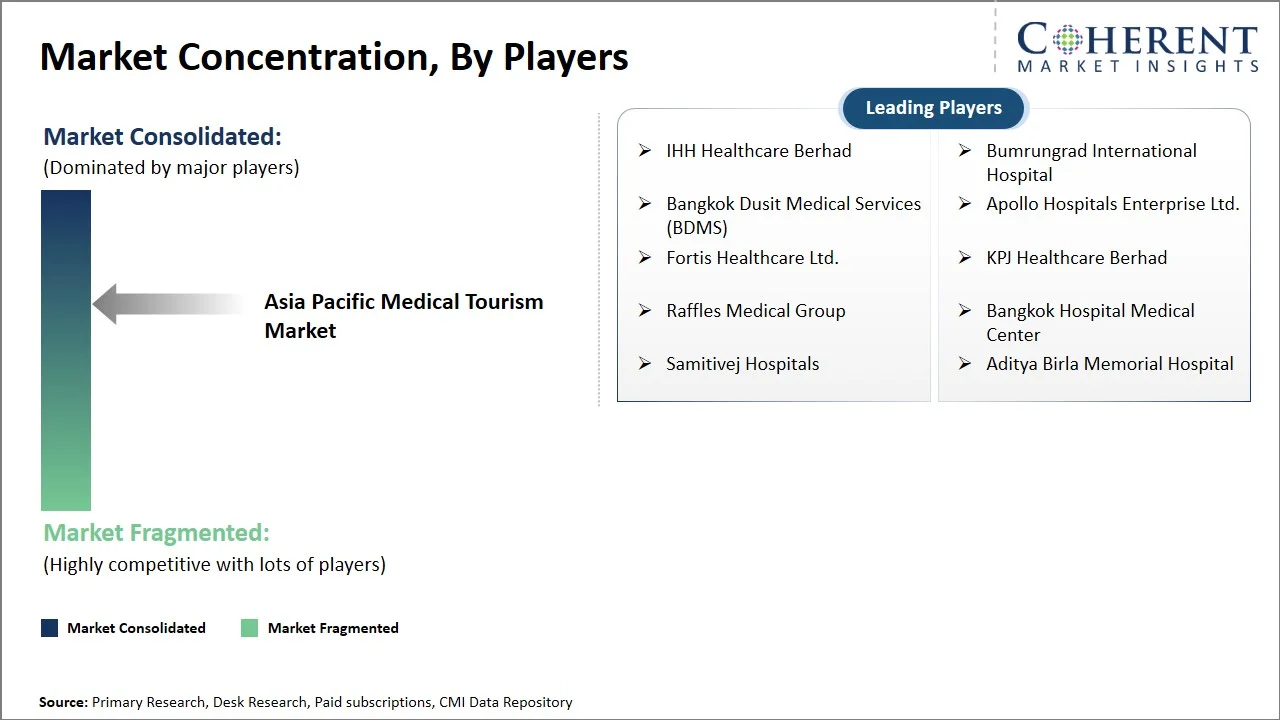 Market Concentration, By Players

COHERENT
MARKET INSIGHTS

Market Consolidated:
(Dominated by major players)

Asia Pacific Medical Tourism Market

Market Fragmented:
(Highly competitive with lots of players)

Leading Players

➢ IHH Healthcare Berhad
➢ Bangkok Dusit Medical Services (BDMS)
➢ Fortis Healthcare Ltd.
➢ Raffles Medical Group
➢ Samitivej Hospitals

➢ Bumrungrad International Hospital
➢ Apollo Hospitals Enterprise Ltd.
➢ KPJ Healthcare Berhad
➢ Bangkok Hospital Medical Center
➢ Aditya Birla Memorial Hospital

Market Consolidated
Market Fragmented

Source: Primary Research, Desk Research, Paid subscriptions, CMI Data Repository